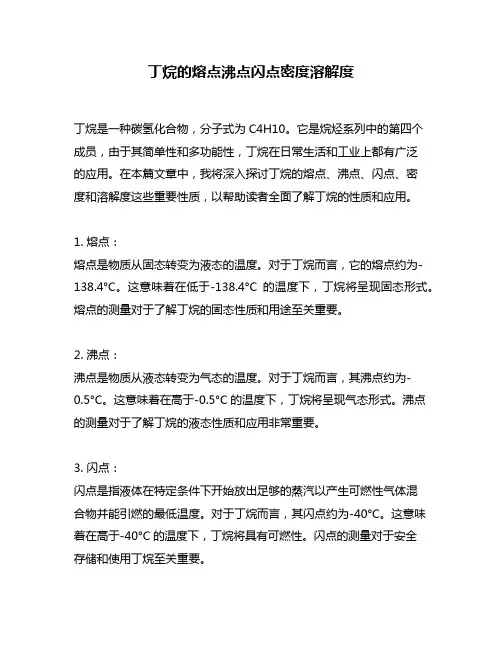 丁烷的熔点沸点闪点密度溶解度

丁烷是一种碳氢化合物，分子式为 C4H10。它是烷烃系列中的第四个成员，由于其简单性和多功能性，丁烷在日常生活和工业上都有广泛的应用。在本篇文章中，我将深入探讨丁烷的熔点、沸点、闪点、密度和溶解度这些重要性质，以帮助读者全面了解丁烷的性质和应用。

1. 熔点：
熔点是物质从固态转变为液态的温度。对于丁烷而言，它的熔点约为-138.4°C。这意味着在低于-138.4°C 的温度下，丁烷将呈现固态形式。熔点的测量对于了解丁烷的固态性质和用途至关重要。

2. 沸点：
沸点是物质从液态转变为气态的温度。对于丁烷而言，其沸点约为-0.5°C。这意味着在高于-0.5°C 的温度下，丁烷将呈现气态形式。沸点的测量对于了解丁烷的液态性质和应用非常重要。

3. 闪点：
闪点是指液体在特定条件下开始放出足够的蒸汽以产生可燃性气体混合物并能引燃的最低温度。对于丁烷而言，其闪点约为-40°C。这意味着在高于-40°C 的温度下，丁烷将具有可燃性。闪点的测量对于安全存储和使用丁烷至关重要。